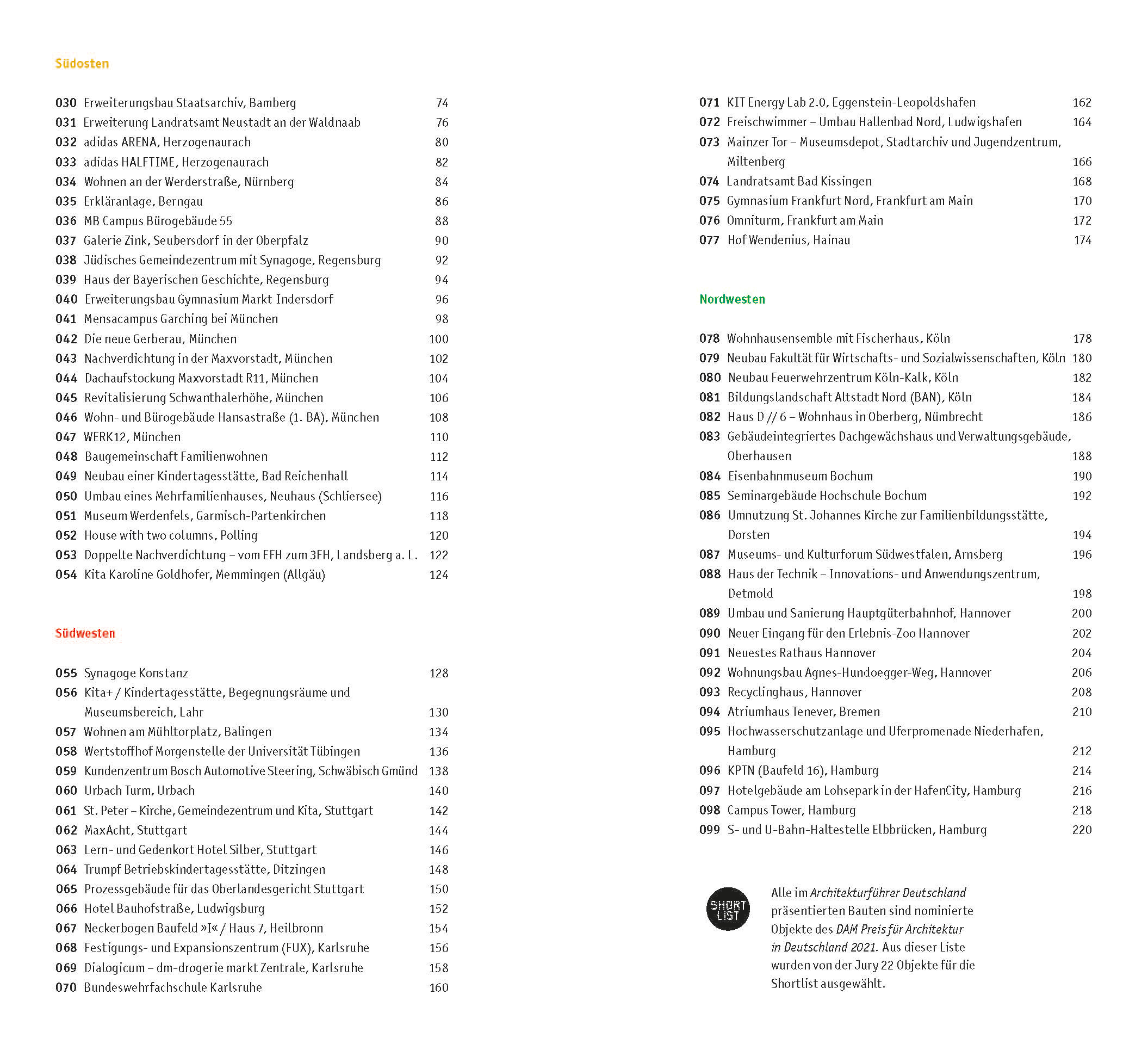 Südosten

030 Erweiterungsbau Staatsarchiv, Bamberg 74
031 Erweiterung Landratsamt Neustadt an der Waldnaab 76
032 adidas ARENA, Herzogenaurach 80
033 adidas HALFTIME, Herzogenaurach 82
034 Wohnen an der Werderstraße, Nürnberg 84
035 Erkläranlage, Berngau 86
036 MB Campus Bürogebäude 55 88
037 Galerie Zink, Seubersdorf in der Oberpfalz 90
038 Jüdisches Gemeindezentrum mit Synagoge, Regensburg 92
039 Haus der Bayerischen Geschichte, Regensburg 94
040 Erweiterungsbau Gymnasium Markt Indersdorf 96
041 Mensacampus Garching bei München 98
042 Die neue Gerberau, München 100
043 Nachverdichtung in der Maxvorstadt, München 102
044 Dachaufstockung Maxvorstadt R11, München 104
045 Revitalisierung Schwanthalerhöhe, München 106
046 Wohn- und Bürogebäude Hansastraße (1. BA), München 108
047 WERK12, München 110
048 Baugemeinschaft Familienwohnen 112
049 Neubau einer Kindertagesstätte, Bad Reichenhall 114
050 Umbau eines Mehrfamilienhauses, Neuhaus (Schliersee) 116
051 Museum Werdenfels, Garmisch-Partenkirchen 118
052 House with two columns, Polling 120
053 Doppelte Nachverdichtung – vom EFH zum 3FH, Landsberg a. L. 122
054 Kita Karoline Goldhofer, Memmingen (Allgäu) 124

Südwesten

055 Synagoge Konstanz 128
056 Kita+ / Kindertagesstätte, Begegnungsräume und Museumsbereich, Lahr 130
057 Wohnen am Mühltorplatz, Balingen 134
058 Wertstoffhof Morgenstelle der Universität Tübingen 136
059 Kundenzentrum Bosch Automotive Steering, Schwäbisch Gmünd 138
060 Urbach Turm, Urbach 140
061 St. Peter – Kirche, Gemeindezentrum und Kita, Stuttgart 142
062 MaxAcht, Stuttgart 144
063 Lern- und Gedenkort Hotel Silber, Stuttgart 146
064 Trumpf Betriebskindertagesstätte, Ditzingen 148
065 Prozessgebäude für das Oberlandesgericht Stuttgart 150
066 Hotel Bauhofstraße, Ludwigsburg 152
067 Neckerbogen Baufeld »I« / Haus 7, Heilbronn 154
068 Festigungs- und Expansionszentrum (FUX), Karlsruhe 156
069 Dialogicum – dm-drogerie markt Zentrale, Karlsruhe 158
070 Bundeswehrfachschule Karlsruhe 160

071 KIT Energy Lab 2.0, Eggenstein-Leopoldshafen 162
072 Freischwimmer – Umbau Hallenbad Nord, Ludwigshafen 164
073 Mainzer Tor – Museumsdepot, Stadtarchiv und Jugendzentrum, Miltenberg 166
074 Landratsamt Bad Kissingen 168
075 Gymnasium Frankfurt Nord, Frankfurt am Main 170
076 Omniturm, Frankfurt am Main 172
077 Hof Wendenius, Hainau 174

Nordwesten

078 Wohnhausensemble mit Fischerhaus, Köln 178
079 Neubau Fakultät für Wirtschafts- und Sozialwissenschaften, Köln 180
080 Neubau Feuerwehrzentrum Köln-Kalk, Köln 182
081 Bildungslandschaft Altstadt Nord (BAN), Köln 184
082 Haus D // 6 – Wohnhaus in Oberberg, Nümbrecht 186
083 Gebäudeintegriertes Dachgewächshaus und Verwaltungsgebäude, Oberhausen 188
084 Eisenbahnmuseum Bochum 190
085 Seminargebäude Hochschule Bochum 192
086 Umnutzung St. Johannes Kirche zur Familienbildungsstätte, Dorsten 194
087 Museums- und Kulturforum Südwestfalen, Arnsberg 196
088 Haus der Technik – Innovations- und Anwendungszentrum, Detmold 198
089 Umbau und Sanierung Hauptgüterbahnhof, Hannover 200
090 Neuer Eingang für den Erlebnis-Zoo Hannover 202
091 Neuestes Rathaus Hannover 204
092 Wohnungsbau Agnes-Hundoegger-Weg, Hannover 206
093 Recyclinghaus, Hannover 208
094 Atriumhaus Tenever, Bremen 210
095 Hochwasserschutzanlage und Uferpromenade Niederhafen, Hamburg 212
096 KPTN (Baufeld 16), Hamburg 214
097 Hotelgebäude am Lohsepark in der HafenCity, Hamburg 216
098 Campus Tower, Hamburg 218
099 S- und U-Bahn-Haltestelle Elbbrücken, Hamburg 220

SHORT LIST

Alle im Architekturführer Deutschland präsentierten Bauten sind nominierte Objekte des DAM Preis für Architektur in Deutschland 2021. Aus dieser Liste wurden von der Jury 22 Objekte für die Shortlist ausgewählt.